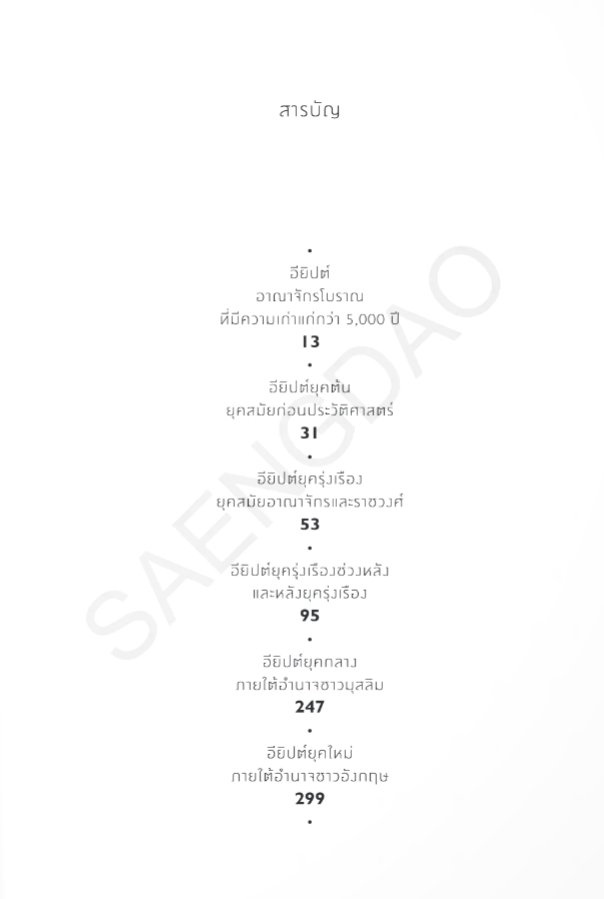 สารบัญ

•

อียิปต์
อาณาจักรโบราณ
ที่มีความเก่าแก่กว่า 5,000 ปี
13

•

อียิปต์ยุคต้น
ยุคสมัยก่อนประวัติศาสตร์
31

•

อียิปต์ยุครุ่งเรือง
ยุคสมัยอาณาจักรและราชวงศ์
53

•

อียิปต์ยุครุ่งเรืองช่วงหลัง
และหลังยุครุ่งเรือง
95

•

อียิปต์ยุคกลาง
ภายใต้อำนาจชาวมุสลิม
247

•

อียิปต์ยุคใหม่
ภายใต้อำนาจชาวอังกฤษ
299

•

SAENGDAO